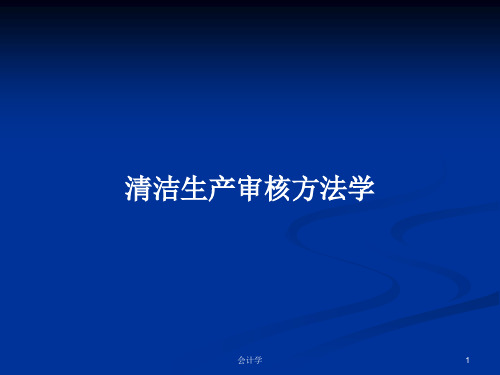 清洁生产审核方法学

会计学

1